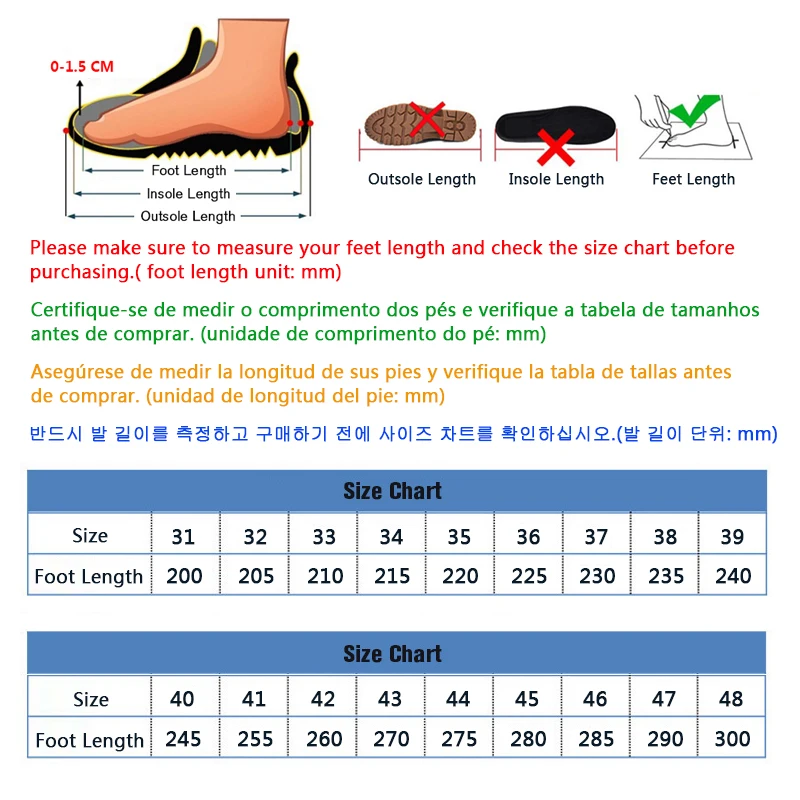 0-1.5 CM

Foot Length
Insole Length
Outsole Length

Outsole Length
Insole Length
Feet Length

Please make sure to measure your feet length and check the size chart before purchasing.( foot length unit: mm)

Certifique-se de medir o comprimento dos pés e verifique a tabela de tamanhos antes de comprar. (unidade de comprimento do pé: mm)

Asegúrese de medir la longitud de sus pies y verifique la tabla de tallas antes de comprar. (unidad de longitud del pie: mm)

반드시 발 길이를 측정하고 구매하기 전에 사이즈 차트를 확인하십시오.(발 길이 단위: mm)

Size Chart

| Size | 31 | 32 | 33 | 34 | 35 | 36 | 37 | 38 | 39 |
|---|---|---|---|---|---|---|---|---|---|
| Foot Length | 200 | 205 | 210 | 215 | 220 | 225 | 230 | 235 | 240 |

Size Chart

| Size | 40 | 41 | 42 | 43 | 44 | 45 | 46 | 47 | 48 |
|---|---|---|---|---|---|---|---|---|---|
| Foot Length | 245 | 255 | 260 | 270 | 275 | 280 | 285 | 290 | 300 |